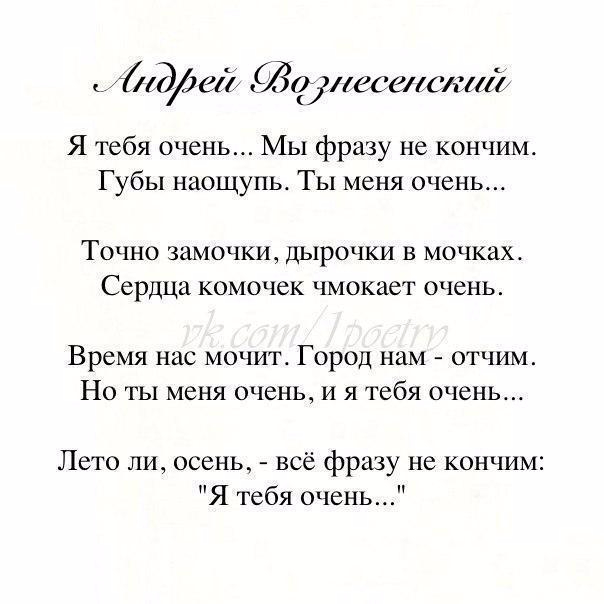 Андрей Вознесенский

Я тебя очень... Мы фразу не кончим.
Губы наощупь. Ты меня очень...

Точно замочки, дырочки в мочках.
Сердца комочек чмокает очень.

vk.com/1poetry

Время нас мочит. Город нам - отчим.
Но ты меня очень, и я тебя очень...

Лето ли, осень, - всё фразу не кончим:
"Я тебя очень..."